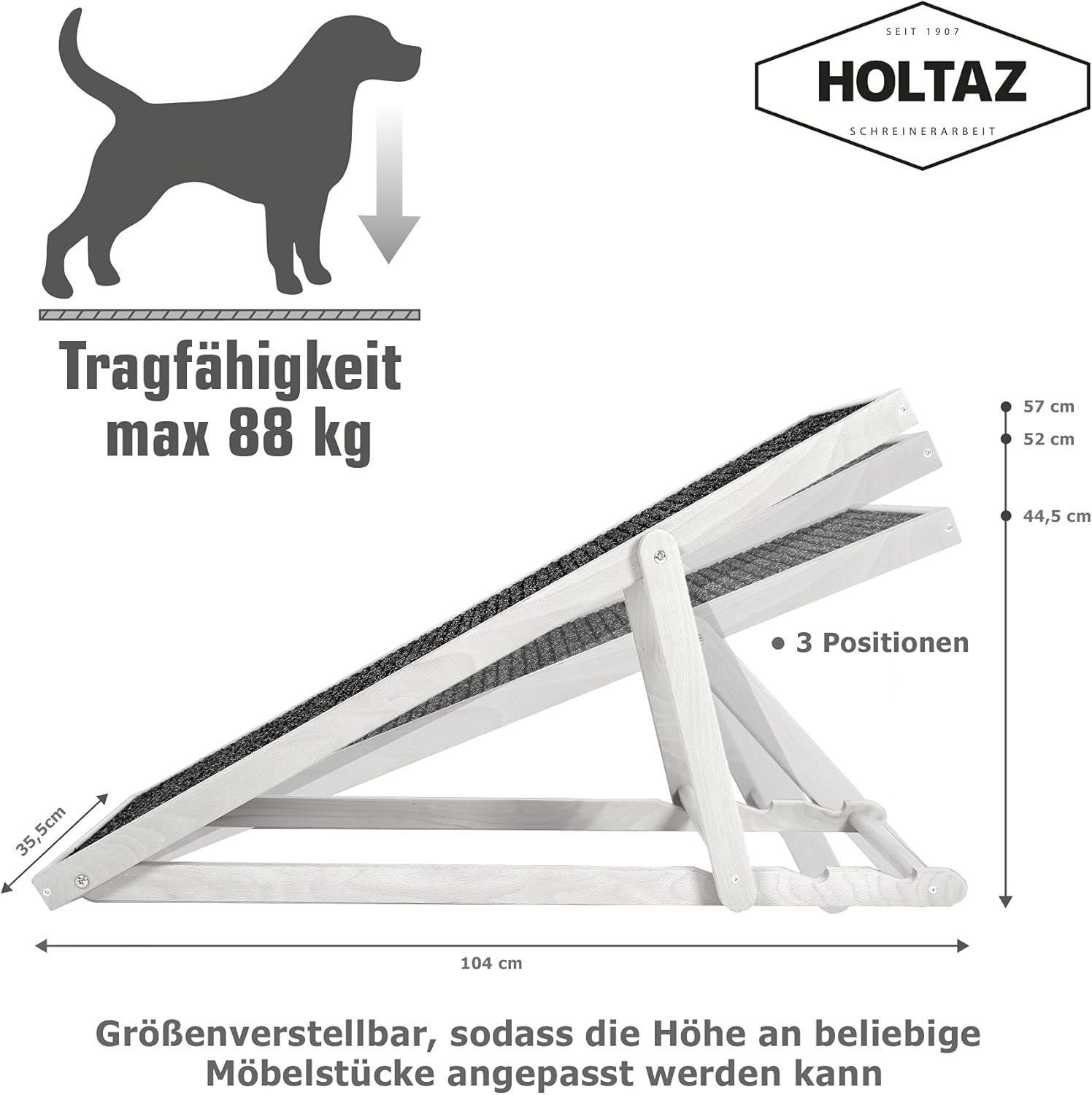 SEIT 1907
HOLTAZ
SCHREINERARBEIT

Tragfähigkeit max 88 kg

57 cm
52 cm
44,5 cm

3 Positionen

35,5cm

104 cm

Größenverstellbar, sodass die Höhe an beliebige Möbelstücke angepasst werden kann